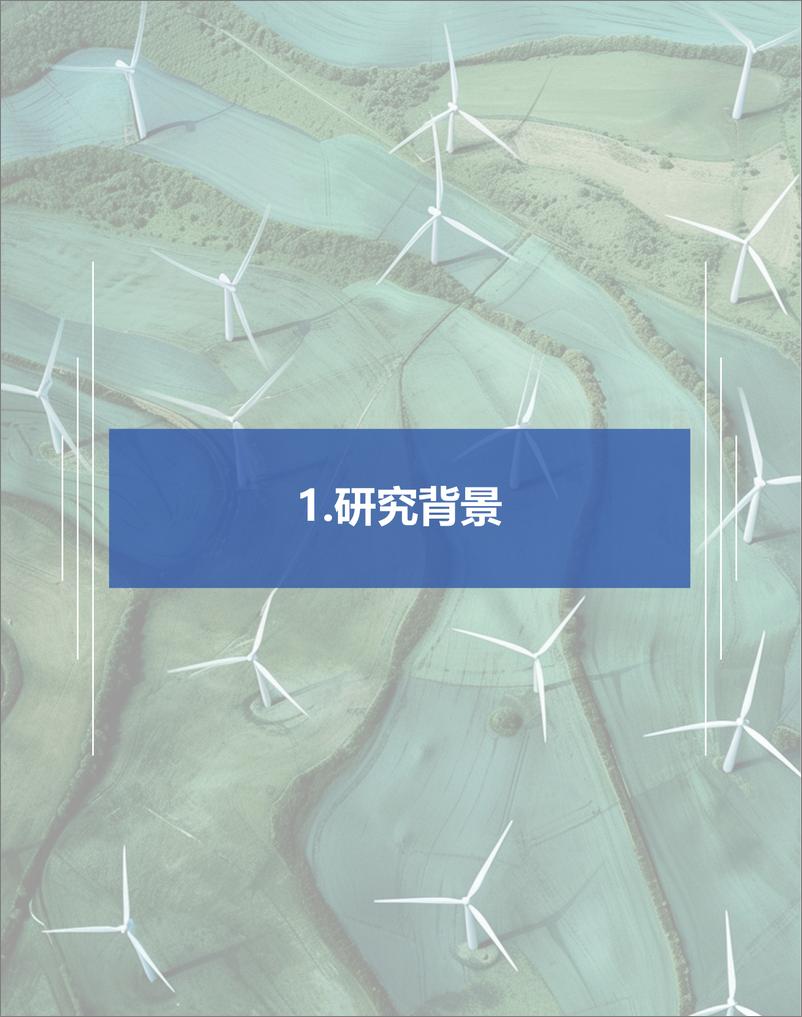 1.研究背景